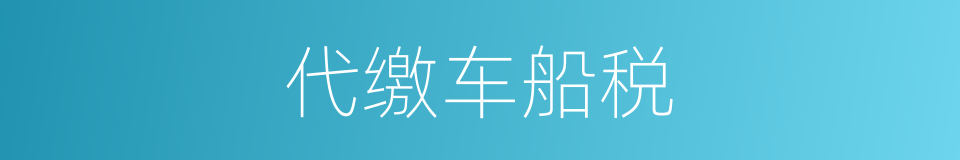 代缴车船税